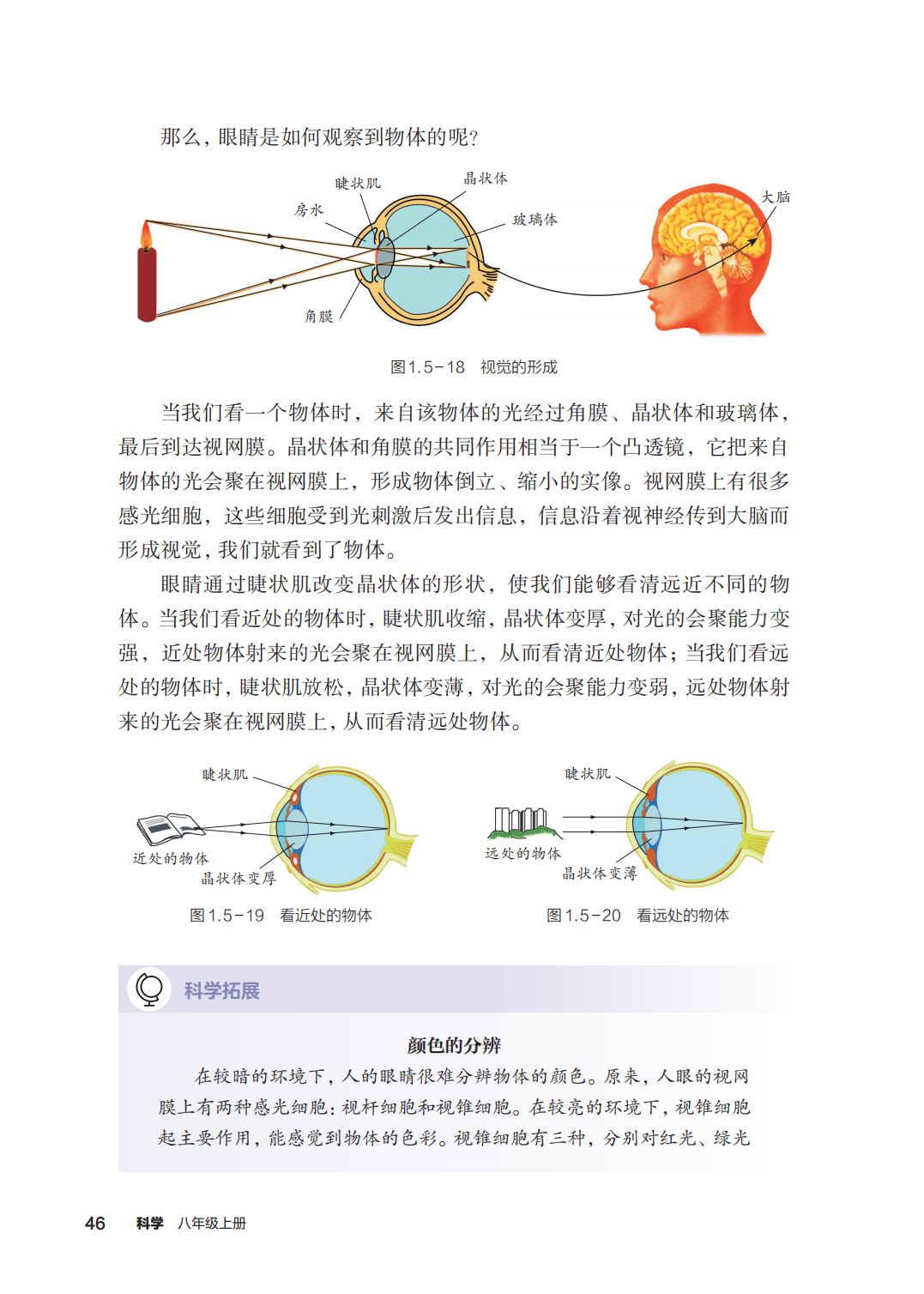 那么，眼睛是如何观察到物体的呢？

睫状肌
晶状体
房水
玻璃体
大脑
角膜

图1.5-18　视觉的形成

当我们看一个物体时，来自该物体的光经过角膜、晶状体和玻璃体，最后到达视网膜。晶状体和角膜的共同作用相当于一个凸透镜，它把来自物体的光会聚在视网膜上，形成物体倒立、缩小的实像。视网膜上有很多感光细胞，这些细胞受到光刺激后发出信息，信息沿着视神经传到大脑而形成视觉，我们就看到了物体。

眼睛通过睫状肌改变晶状体的形状，使我们能够看清远近不同的物体。当我们看近处的物体时，睫状肌收缩，晶状体变厚，对光的会聚能力变强，近处物体射来的光会聚在视网膜上，从而看清近处物体；当我们看远处的物体时，睫状肌放松，晶状体变薄，对光的会聚能力变弱，远处物体射来的光会聚在视网膜上，从而看清远处物体。

睫状肌
近处的物体
晶状体变厚

图1.5-19　看近处的物体

睫状肌
远处的物体
晶状体变薄

图1.5-20　看远处的物体

科学拓展

颜色的分辨

在较暗的环境下，人的眼睛很难分辨物体的颜色。原来，人眼的视网膜上有两种感光细胞：视杆细胞和视锥细胞。在较亮的环境下，视锥细胞起主要作用，能感觉到物体的色彩。视锥细胞有三种，分别对红光、绿光

46　科学　八年级上册